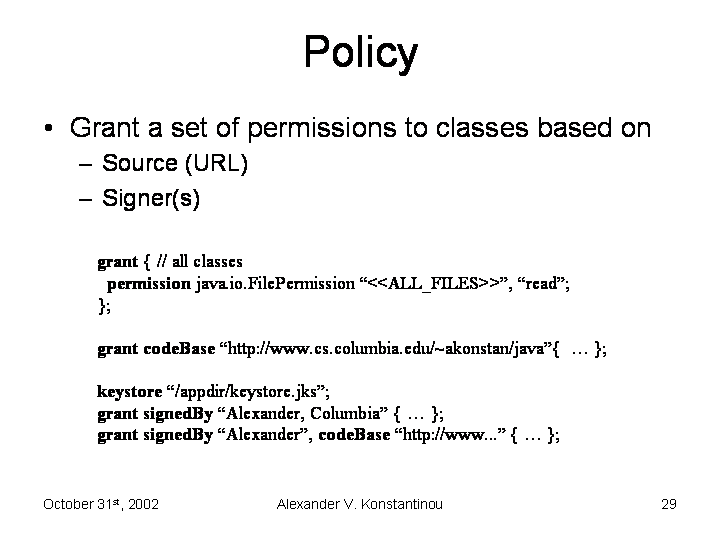 Policy

• Grant a set of permissions to classes based on
- Source (URL)
- Signer(s)

grant { // all classes
permission java.io.FilePermission "<<ALL_FILES>>", "read";
};

grant codeBase "http://www.cs.columbia.edu/~akonstan/java"{ … };

keystore "/appdir/keystore.jks";
grant signedBy "Alexander, Columbia" { … };
grant signedBy "Alexander", codeBase "http://www..." { … };

October 31st, 2002 Alexander V. Konstantinou 29